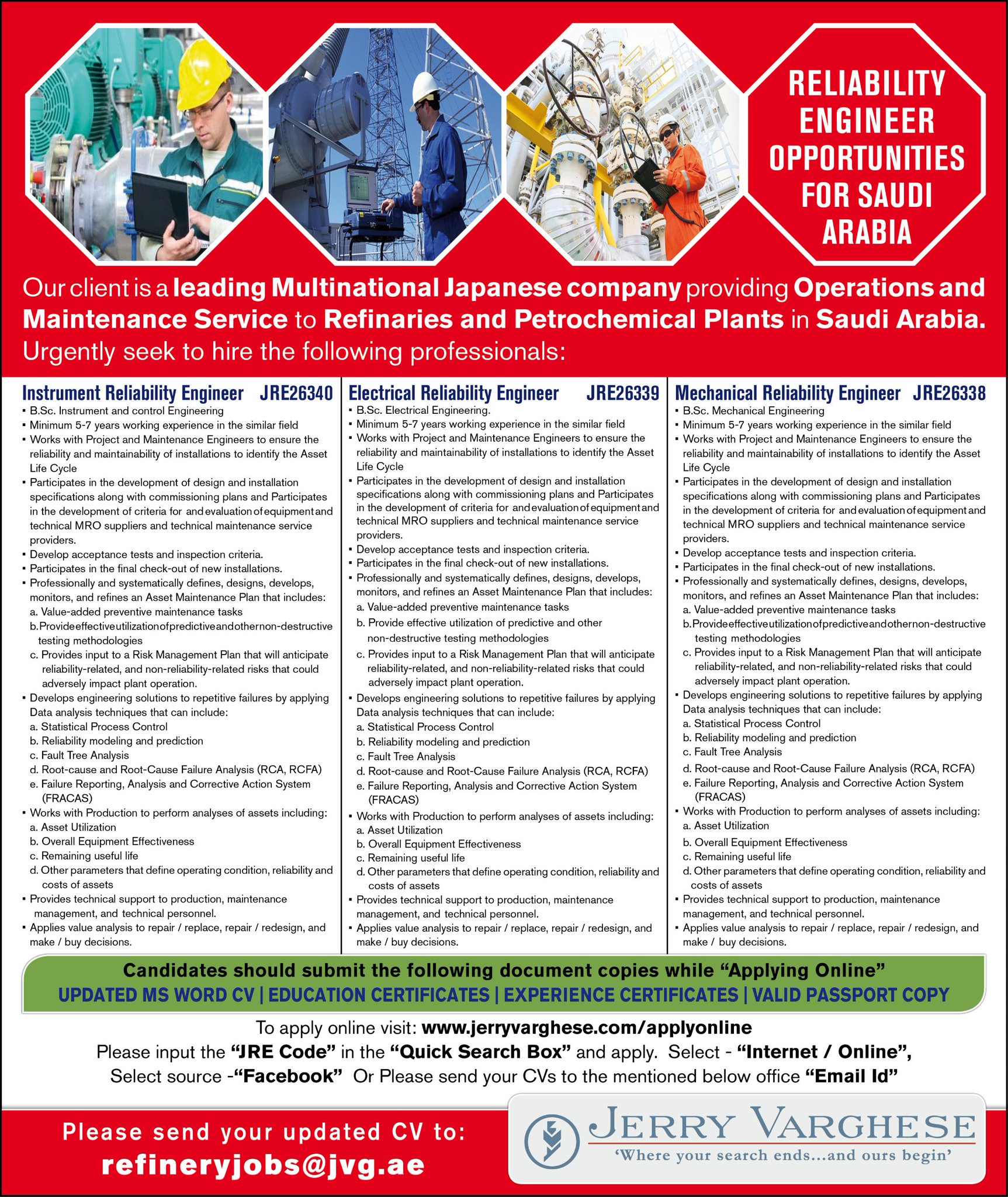 RELIABILITY ENGINEER OPPORTUNITIES FOR SAUDI ARABIA

Our client is a leading Multinational Japanese company providing Operations and Maintenance Service to Refinaries and Petrochemical Plants in Saudi Arabia. Urgently seek to hire the following professionals:

Instrument Reliability Engineer JRE26340
▪ B.Sc. Instrument and control Engineering
▪ Minimum 5-7 years working experience in the similar field
▪ Works with Project and Maintenance Engineers to ensure the reliability and maintainability of installations to identify the Asset Life Cycle
▪ Participates in the development of design and installation specifications along with commissioning plans and Participates in the development of criteria for and evaluation of equipment and technical MRO suppliers and technical maintenance service providers.
▪ Develop acceptance tests and inspection criteria.
▪ Participates in the final check-out of new installations.
▪ Professionally and systematically defines, designs, develops, monitors, and refines an Asset Maintenance Plan that includes:
a. Value-added preventive maintenance tasks
b. Provide effective utilization of predictive and other non-destructive testing methodologies
c. Provides input to a Risk Management Plan that will anticipate reliability-related, and non-reliability-related risks that could adversely impact plant operation.
▪ Develops engineering solutions to repetitive failures by applying Data analysis techniques that can include:
a. Statistical Process Control
b. Reliability modeling and prediction
c. Fault Tree Analysis
d. Root-cause and Root-Cause Failure Analysis (RCA, RCFA)
e. Failure Reporting, Analysis and Corrective Action System (FRACAS)
▪ Works with Production to perform analyses of assets including:
a. Asset Utilization
b. Overall Equipment Effectiveness
c. Remaining useful life
d. Other parameters that define operating condition, reliability and costs of assets
▪ Provides technical support to production, maintenance management, and technical personnel.
▪ Applies value analysis to repair / replace, repair / redesign, and make / buy decisions.

Electrical Reliability Engineer JRE26339
▪ B.Sc. Electrical Engineering.
▪ Minimum 5-7 years working experience in the similar field
▪ Works with Project and Maintenance Engineers to ensure the reliability and maintainability of installations to identify the Asset Life Cycle
▪ Participates in the development of design and installation specifications along with commissioning plans and Participates in the development of criteria for and evaluation of equipment and technical MRO suppliers and technical maintenance service providers.
▪ Develop acceptance tests and inspection criteria.
▪ Participates in the final check-out of new installations.
▪ Professionally and systematically defines, designs, develops, monitors, and refines an Asset Maintenance Plan that includes:
a. Value-added preventive maintenance tasks
b. Provide effective utilization of predictive and other non-destructive testing methodologies
c. Provides input to a Risk Management Plan that will anticipate reliability-related, and non-reliability-related risks that could adversely impact plant operation.
▪ Develops engineering solutions to repetitive failures by applying Data analysis techniques that can include:
a. Statistical Process Control
b. Reliability modeling and prediction
c. Fault Tree Analysis
d. Root-cause and Root-Cause Failure Analysis (RCA, RCFA)
e. Failure Reporting, Analysis and Corrective Action System (FRACAS)
▪ Works with Production to perform analyses of assets including:
a. Asset Utilization
b. Overall Equipment Effectiveness
c. Remaining useful life
d. Other parameters that define operating condition, reliability and costs of assets
▪ Provides technical support to production, maintenance management, and technical personnel.
▪ Applies value analysis to repair / replace, repair / redesign, and make / buy decisions.

Mechanical Reliability Engineer JRE26338
▪ B.Sc. Mechanical Engineering
▪ Minimum 5-7 years working experience in the similar field
▪ Works with Project and Maintenance Engineers to ensure the reliability and maintainability of installations to identify the Asset Life Cycle
▪ Participates in the development of design and installation specifications along with commissioning plans and Participates in the development of criteria for and evaluation of equipment and technical MRO suppliers and technical maintenance service providers.
▪ Develop acceptance tests and inspection criteria.
▪ Participates in the final check-out of new installations.
▪ Professionally and systematically defines, designs, develops, monitors, and refines an Asset Maintenance Plan that includes:
a. Value-added preventive maintenance tasks
b. Provide effective utilization of predictive and other non-destructive testing methodologies
c. Provides input to a Risk Management Plan that will anticipate reliability-related, and non-reliability-related risks that could adversely impact plant operation.
▪ Develops engineering solutions to repetitive failures by applying Data analysis techniques that can include:
a. Statistical Process Control
b. Reliability modeling and prediction
c. Fault Tree Analysis
d. Root-cause and Root-Cause Failure Analysis (RCA, RCFA)
e. Failure Reporting, Analysis and Corrective Action System (FRACAS)
▪ Works with Production to perform analyses of assets including:
a. Asset Utilization
b. Overall Equipment Effectiveness
c. Remaining useful life
d. Other parameters that define operating condition, reliability and costs of assets
▪ Provides technical support to production, maintenance management, and technical personnel.
▪ Applies value analysis to repair / replace, repair / redesign, and make / buy decisions.

Candidates should submit the following document copies while “Applying Online”
UPDATED MS WORD CV | EDUCATION CERTIFICATES | EXPERIENCE CERTIFICATES | VALID PASSPORT COPY

To apply online visit: www.jerryvarghese.com/applyonline
Please input the “JRE Code” in the “Quick Search Box” and apply. Select - “Internet / Online”, Select source -“Facebook” Or Please send your CVs to the mentioned below office “Email Id”

Please send your updated CV to:
refineryjobs@jvg.ae

JERRY VARGHESE
‘Where your search ends...and ours begin’